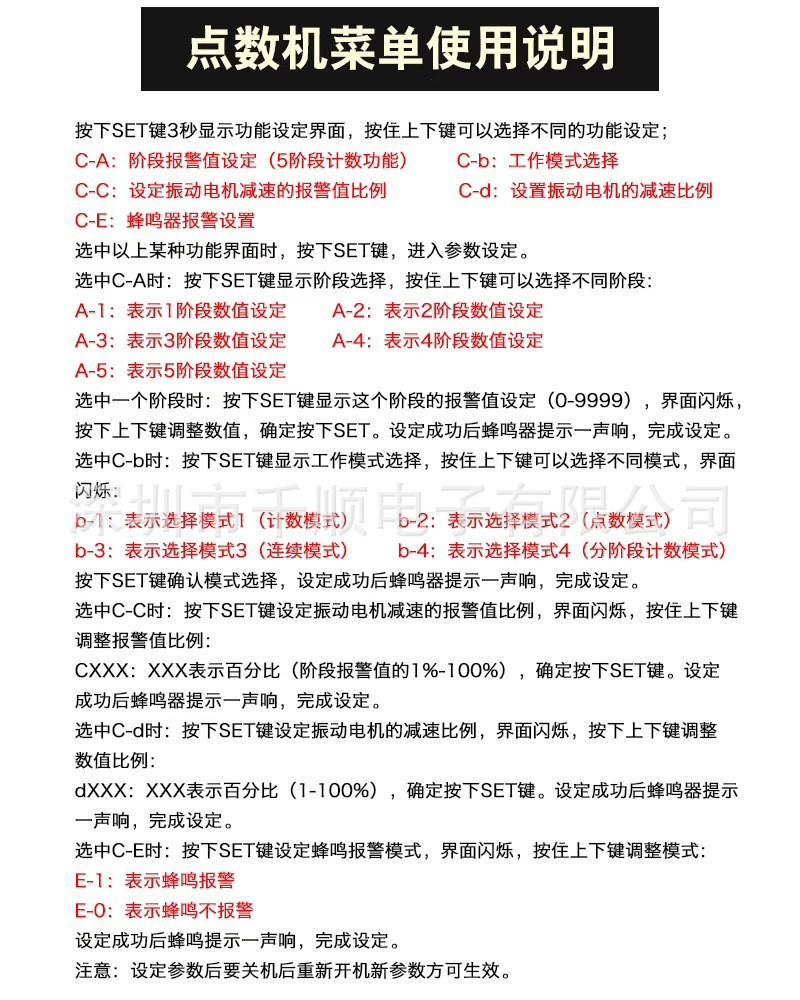 点数机菜单使用说明

按下SET键3秒显示功能设定界面，按住上下键可以选择不同的功能设定；

C-A：阶段报警值设定（5阶段计数功能）　C-b：工作模式选择

C-C：设定振动电机减速的报警值比例　C-d：设置振动电机的减速比例

C-E：蜂鸣器报警设置

选中以上某种功能界面时，按下SET键，进入参数设定。

选中C-A时：按下SET键显示阶段选择，按住上下键可以选择不同阶段：

A-1：表示1阶段数值设定　A-2：表示2阶段数值设定

A-3：表示3阶段数值设定　A-4：表示4阶段数值设定

A-5：表示5阶段数值设定

选中一个阶段时：按下SET键显示这个阶段的报警值设定（0-9999），界面闪烁，按下上下键调整数值，确定按下SET。设定成功后蜂鸣器提示一声响，完成设定。

选中C-b时：按下SET键显示工作模式选择，按住上下键可以选择不同模式，界面闪烁：

深圳市千顺电子有限公司

b-1：表示选择模式1（计数模式）　b-2：表示选择模式2（点数模式）

b-3：表示选择模式3（连续模式）　b-4：表示选择模式4（分阶段计数模式）

按下SET键确认模式选择，设定成功后蜂鸣器提示一声响，完成设定。

选中C-C时：按下SET键设定振动电机减速的报警值比例，界面闪烁，按住上下键调整报警值比例：

CXXX：XXX表示百分比（阶段报警值的1%-100%），确定按下SET键。设定成功后蜂鸣器提示一声响，完成设定。

选中C-d时：按下SET键设定振动电机的减速比例，界面闪烁，按下上下键调整数值比例：

dXXX：XXX表示百分比（1-100%），确定按下SET键。设定成功后蜂鸣器提示一声响，完成设定。

选中C-E时：按下SET键设定蜂鸣报警模式，界面闪烁，按住上下键调整模式：

E-1：表示蜂鸣报警

E-0：表示蜂鸣不报警

设定成功后蜂鸣提示一声响，完成设定。

注意：设定参数后要关机后重新开机新参数方可生效。